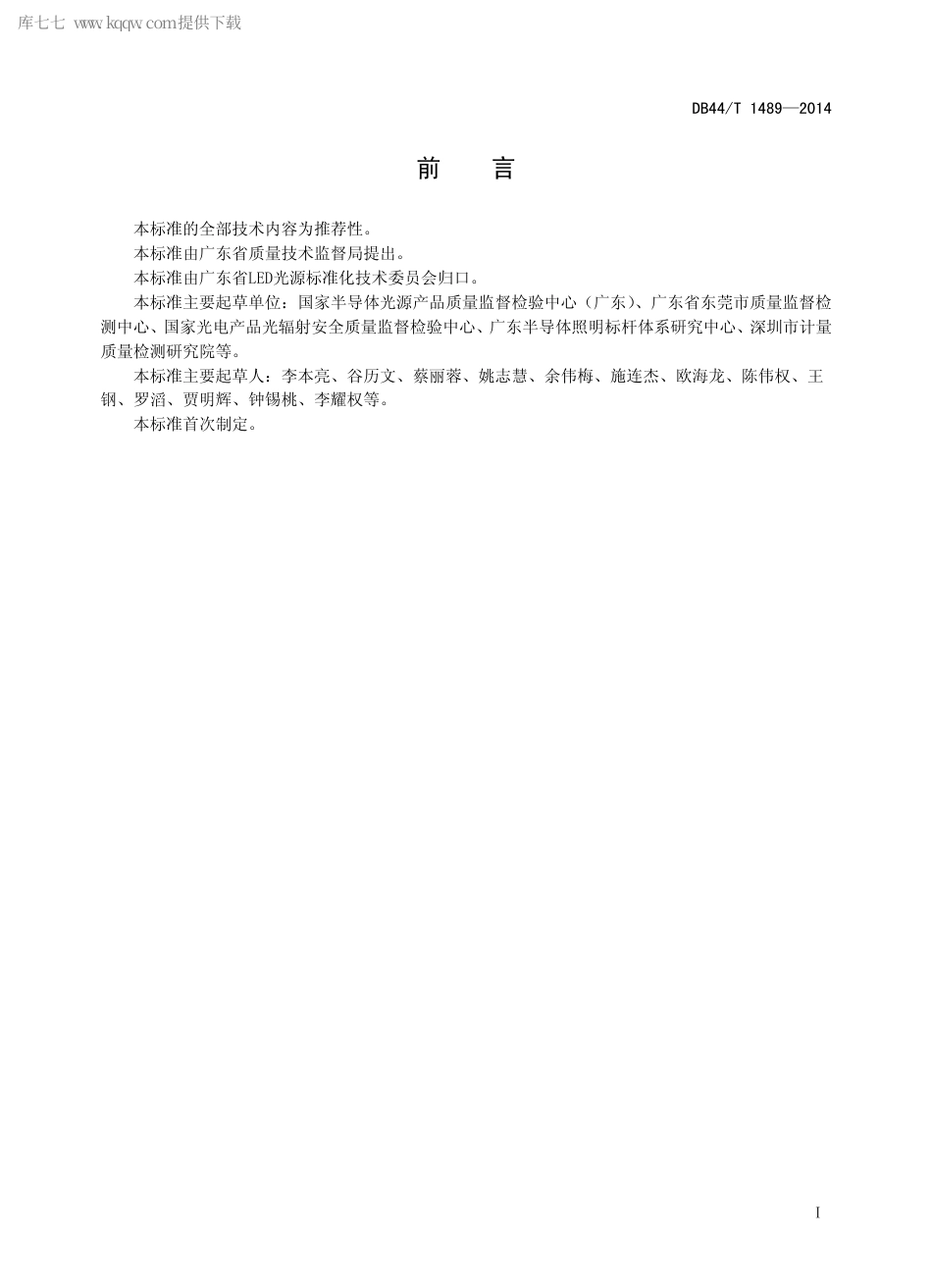 库七七 www.kqqw.com提供下载

DB44/T 1489—2014

前　言

本标准的全部技术内容为推荐性。

本标准由广东省质量技术监督局提出。

本标准由广东省LED光源标准化技术委员会归口。

本标准主要起草单位：国家半导体光源产品质量监督检验中心（广东）、广东省东莞市质量监督检测中心、国家光电产品光辐射安全质量监督检验中心、广东半导体照明标杆体系研究中心、深圳市计量质量检测研究院等。

本标准主要起草人：李本亮、谷历文、蔡丽蓉、姚志慧、余伟梅、施连杰、欧海龙、陈伟权、王钢、罗滔、贾明辉、钟锡桃、李耀权等。

本标准首次制定。

I